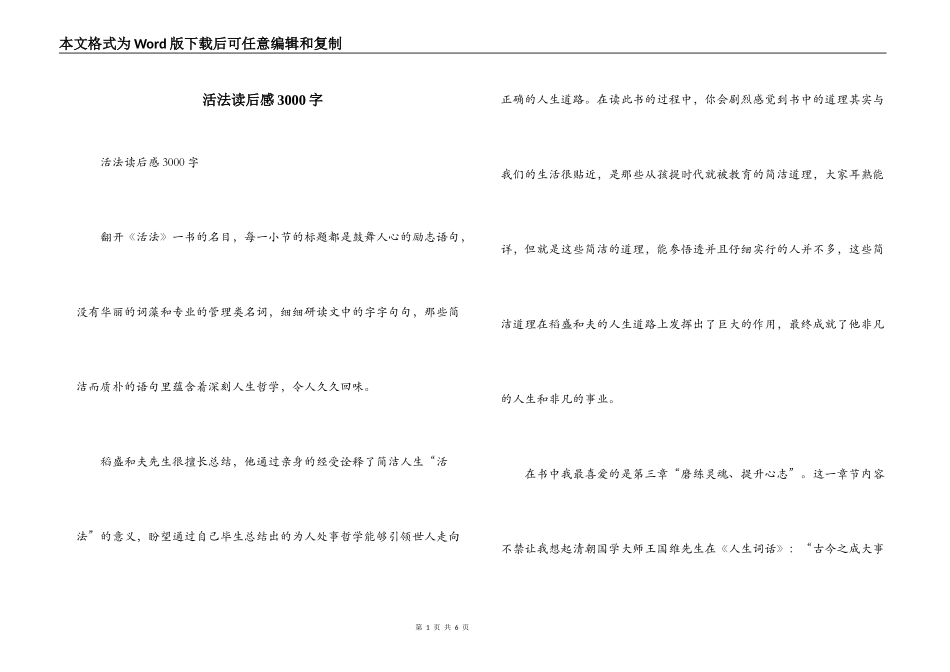 本文格式为Word版下载后可任意编辑和复制

活法读后感3000字

活法读后感3000字

翻开《活法》一书的名目，每一小节的标题都是鼓舞人心的励志语句，没有华丽的词藻和专业的管理类名词，细细研读文中的字字句句，那些简洁而质朴的语句里蕴含着深刻人生哲学，令人久久回味。

稻盛和夫先生很擅长总结，他通过亲身的经受诠释了简洁人生“活法”的意义，盼望通过自己毕生总结出的为人处事哲学能够引领世人走向正确的人生道路。在读此书的过程中，你会剧烈感觉到书中的道理其实与我们的生活很贴近，是那些从孩提时代就被教育的简洁道理，大家耳熟能详，但就是这些简洁的道理，能参悟透并且仔细实行的人并不多，这些简洁道理在稻盛和夫的人生道路上发挥出了巨大的作用，最终成就了他非凡的人生和非凡的事业。

在书中我最喜爱的是第三章“磨练灵魂、提升心志”。这一章节内容不禁让我想起清朝国学大师王国维先生在《人生词话》：“古今之成大事

第 1 页 共 6 页